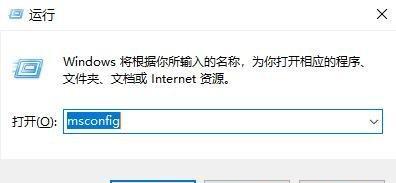 运行

Windows 将根据你所输入的名称，为你打开相应的程序、文件夹、文档或 Internet 资源。

打开(O): msconfig